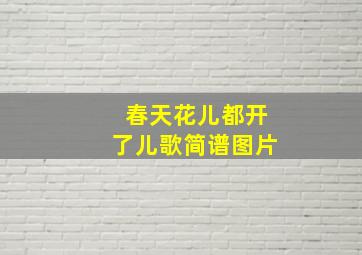 春天花儿都开了儿歌简谱图片